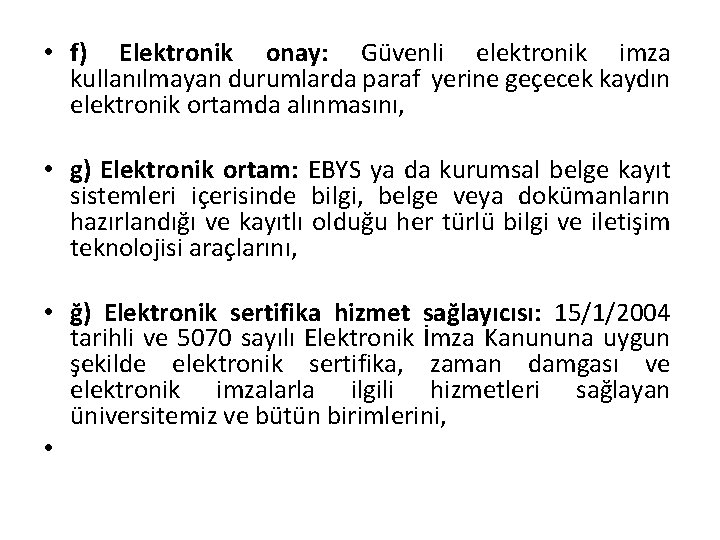 • f) Elektronik onay: Güvenli elektronik imza kullanılmayan durumlarda paraf yerine geçecek kaydın elektronik ortamda alınmasını,

• g) Elektronik ortam: EBYS ya da kurumsal belge kayıt sistemleri içerisinde bilgi, belge veya dokümanların hazırlandığı ve kayıtlı olduğu her türlü bilgi ve iletişim teknolojisi araçlarını,

• ğ) Elektronik sertifika hizmet sağlayıcısı: 15/1/2004 tarihli ve 5070 sayılı Elektronik İmza Kanununa uygun şekilde elektronik sertifika, zaman damgası ve elektronik imzalarla ilgili hizmetleri sağlayan üniversitemiz ve bütün birimlerini,

•